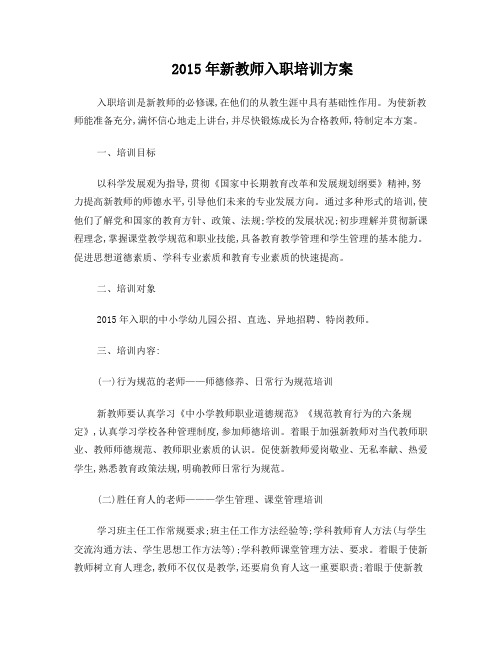 2015年新教师入职培训方案

入职培训是新教师的必修课,在他们的从教生涯中具有基础性作用。为使新教师能准备充分,满怀信心地走上讲台,并尽快锻炼成长为合格教师,特制定本方案。

一、培训目标

以科学发展观为指导,贯彻《国家中长期教育改革和发展规划纲要》精神,努力提高新教师的师德水平,引导他们未来的专业发展方向。通过多种形式的培训,使他们了解党和国家的教育方针、政策、法规;学校的发展状况;初步理解并贯彻新课程理念,掌握课堂教学规范和职业技能,具备教育教学管理和学生管理的基本能力。促进思想道德素质、学科专业素质和教育专业素质的快速提高。

二、培训对象

2015年入职的中小学幼儿园公招、直选、异地招聘、特岗教师。

三、培训内容:

(一)行为规范的老师——师德修养、日常行为规范培训

新教师要认真学习《中小学教师职业道德规范》《规范教育行为的六条规定》,认真学习学校各种管理制度,参加师德培训。着眼于加强新教师对当代教师职业、教师师德规范、教师职业素质的认识。促使新教师爱岗敬业、无私奉献、热爱学生,熟悉教育政策法规,明确教师日常行为规范。

(二)胜任育人的老师———学生管理、课堂管理培训

学习班主任工作常规要求;班主任工作方法经验等;学科教师育人方法(与学生交流沟通方法、学生思想工作方法等);学科教师课堂管理方法、要求。着眼于使新教师树立育人理念,教师不仅仅是教学,还要肩负育人这一重要职责;着眼于使新教